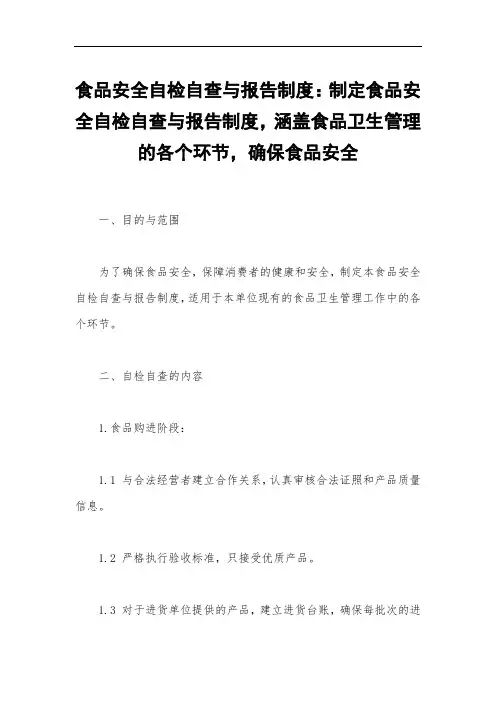 食品安全自检自查与报告制度：制定食品安全自检自查与报告制度，涵盖食品卫生管理的各个环节，确保食品安全

一、目的与范围

为了确保食品安全，保障消费者的健康和安全，制定本食品安全自检自查与报告制度，适用于本单位现有的食品卫生管理工作中的各个环节。

二、自检自查的内容

1.食品购进阶段：

1.1 与合法经营者建立合作关系，认真审核合法证照和产品质量信息。

1.2 严格执行验收标准，只接受优质产品。

1.3 对于进货单位提供的产品，建立进货台账，确保每批次的进